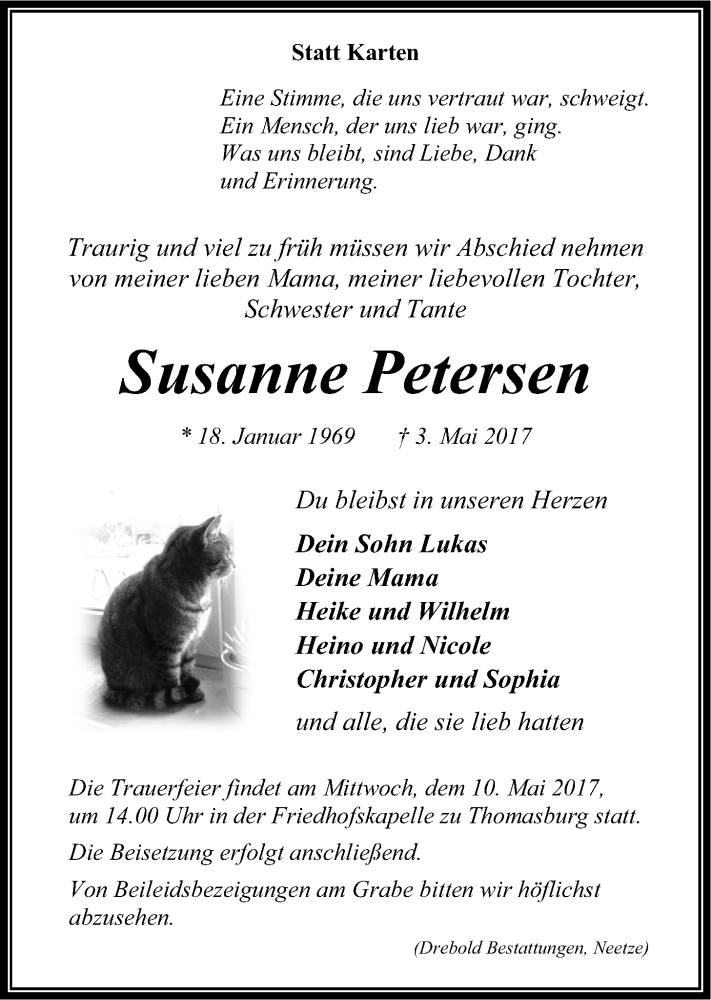 Statt Karten

Eine Stimme, die uns vertraut war, schweigt.
Ein Mensch, der uns lieb war, ging.
Was uns bleibt, sind Liebe, Dank
und Erinnerung.

Traurig und viel zu früh müssen wir Abschied nehmen von meiner lieben Mama, meiner liebevollen Tochter, Schwester und Tante

Susanne Petersen

* 18. Januar 1969 † 3. Mai 2017

Du bleibst in unseren Herzen

Dein Sohn Lukas
Deine Mama
Heike und Wilhelm
Heino und Nicole
Christopher und Sophia

und alle, die sie lieb hatten

Die Trauerfeier findet am Mittwoch, dem 10. Mai 2017, um 14.00 Uhr in der Friedhofskapelle zu Thomasburg statt.

Die Beisetzung erfolgt anschließend.

Von Beileidsbezeigungen am Grabe bitten wir höflichst abzusehen.

(Drebold Bestattungen, Neetze)